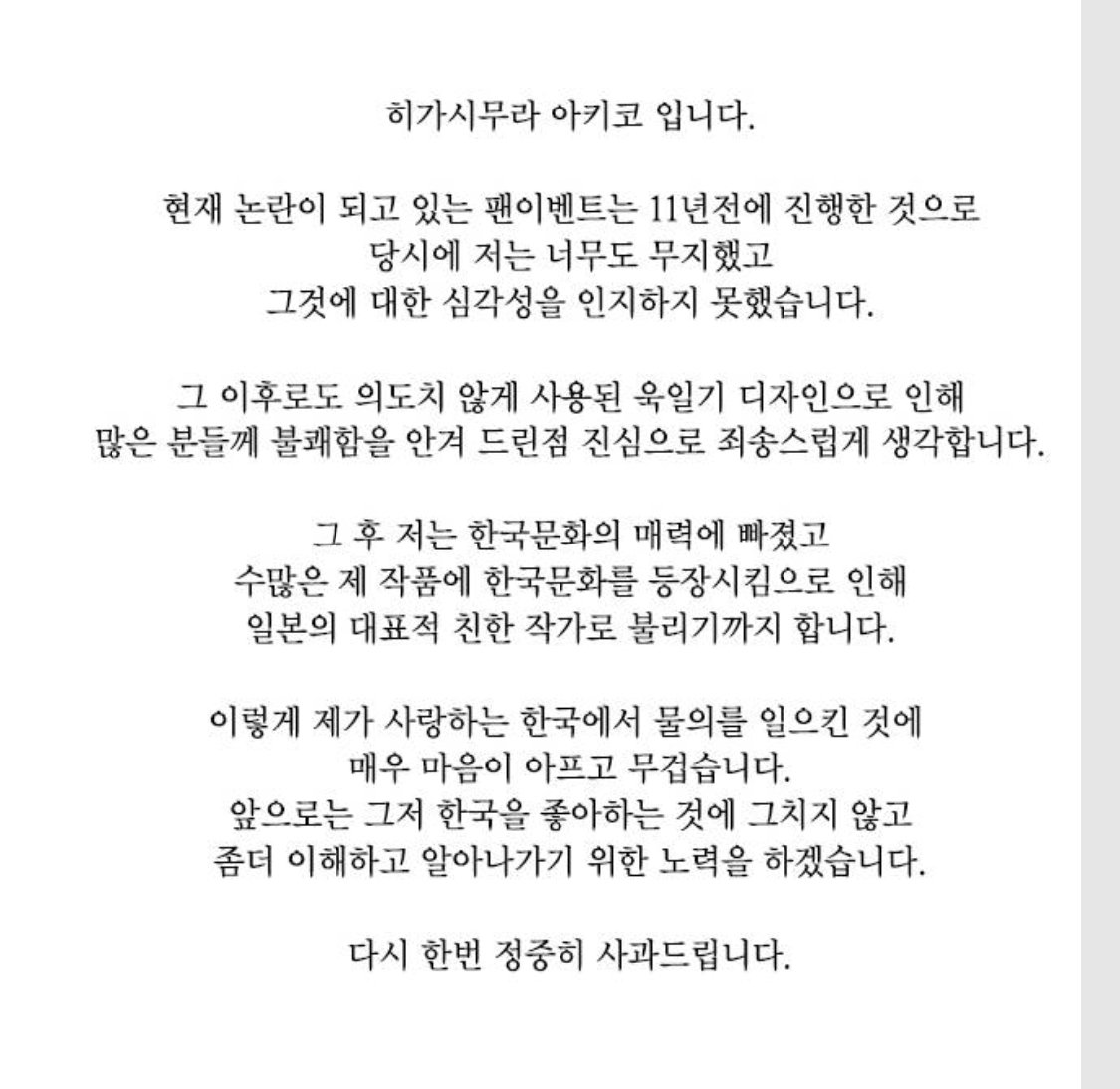 히가시무라 아키코 입니다.

현재 논란이 되고 있는 팬이벤트는 11년전에 진행한 것으로
당시에 저는 너무도 무지했고
그것에 대한 심각성을 인지하지 못했습니다.

그 이후로도 의도치 않게 사용된 욱일기 디자인으로 인해
많은 분들께 불쾌함을 안겨 드린점 진심으로 죄송스럽게 생각합니다.

그 후 저는 한국문화의 매력에 빠졌고
수많은 제 작품에 한국문화를 등장시킴으로 인해
일본의 대표적 친한 작가로 불리기까지 합니다.

이렇게 제가 사랑하는 한국에서 물의를 일으킨 것에
매우 마음이 아프고 무겁습니다.
앞으로는 그저 한국을 좋아하는 것에 그치지 않고
좀더 이해하고 알아나가기 위한 노력을 하겠습니다.

다시 한번 정중히 사과드립니다.